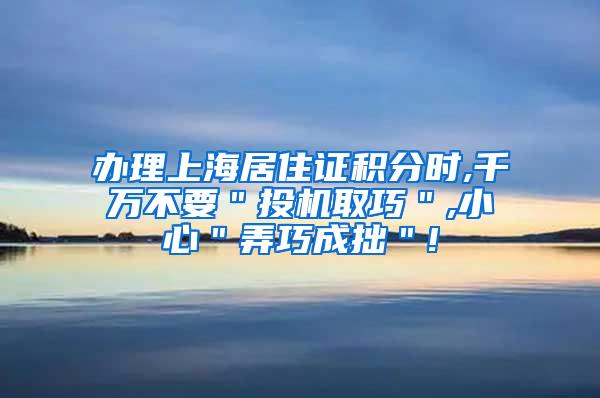 办理上海居住证积分时,千万不要＂投机取巧＂,小心＂弄巧成拙＂!